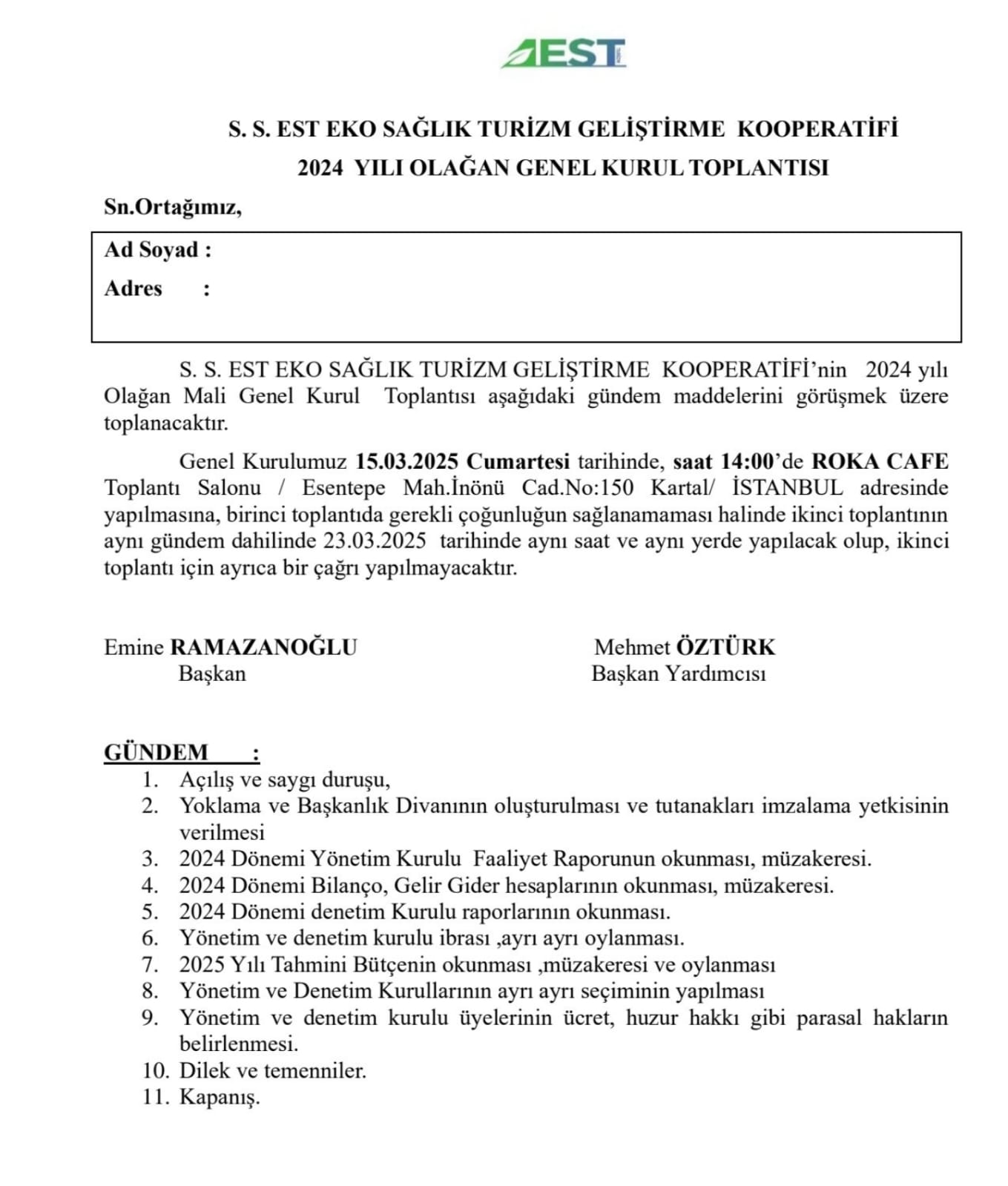 EST

S. S. EST EKO SAĞLIK TURİZM GELİŞTİRME KOOPERATİFİ
2024 YILI OLAĞAN GENEL KURUL TOPLANTISI

Sn.Ortağımız,

Ad Soyad :
Adres :

S. S. EST EKO SAĞLIK TURİZM GELİŞTİRME KOOPERATİFİ'nin 2024 yılı Olağan Mali Genel Kurul Toplantısı aşağıdaki gündem maddelerini görüşmek üzere toplanacaktır.

Genel Kurulumuz 15.03.2025 Cumartesi tarihinde, saat 14:00'de ROKA CAFE Toplantı Salonu / Esentepe Mah.İnönü Cad.No:150 Kartal/ İSTANBUL adresinde yapılmasına, birinci toplantıda gerekli çoğunluğun sağlanamaması halinde ikinci toplantının aynı gündem dahilinde 23.03.2025 tarihinde aynı saat ve aynı yerde yapılacak olup, ikinci toplantı için ayrıca bir çağrı yapılmayacaktır.

Emine RAMAZANOĞLU
Başkan

Mehmet ÖZTÜRK
Başkan Yardımcısı

GÜNDEM :
1. Açılış ve saygı duruşu,
2. Yoklama ve Başkanlık Divanının oluşturulması ve tutanakları imzalama yetkisinin verilmesi
3. 2024 Dönemi Yönetim Kurulu Faaliyet Raporunun okunması, müzakeresi.
4. 2024 Dönemi Bilanço, Gelir Gider hesaplarının okunması, müzakeresi.
5. 2024 Dönemi denetim Kurulu raporlarının okunması.
6. Yönetim ve denetim kurulu ibrası ,ayrı ayrı oylanması.
7. 2025 Yılı Tahmini Bütçenin okunması ,müzakeresi ve oylanması
8. Yönetim ve Denetim Kurullarının ayrı ayrı seçiminin yapılması
9. Yönetim ve denetim kurulu üyelerinin ücret, huzur hakkı gibi parasal hakların belirlenmesi.
10. Dilek ve temenniler.
11. Kapanış.